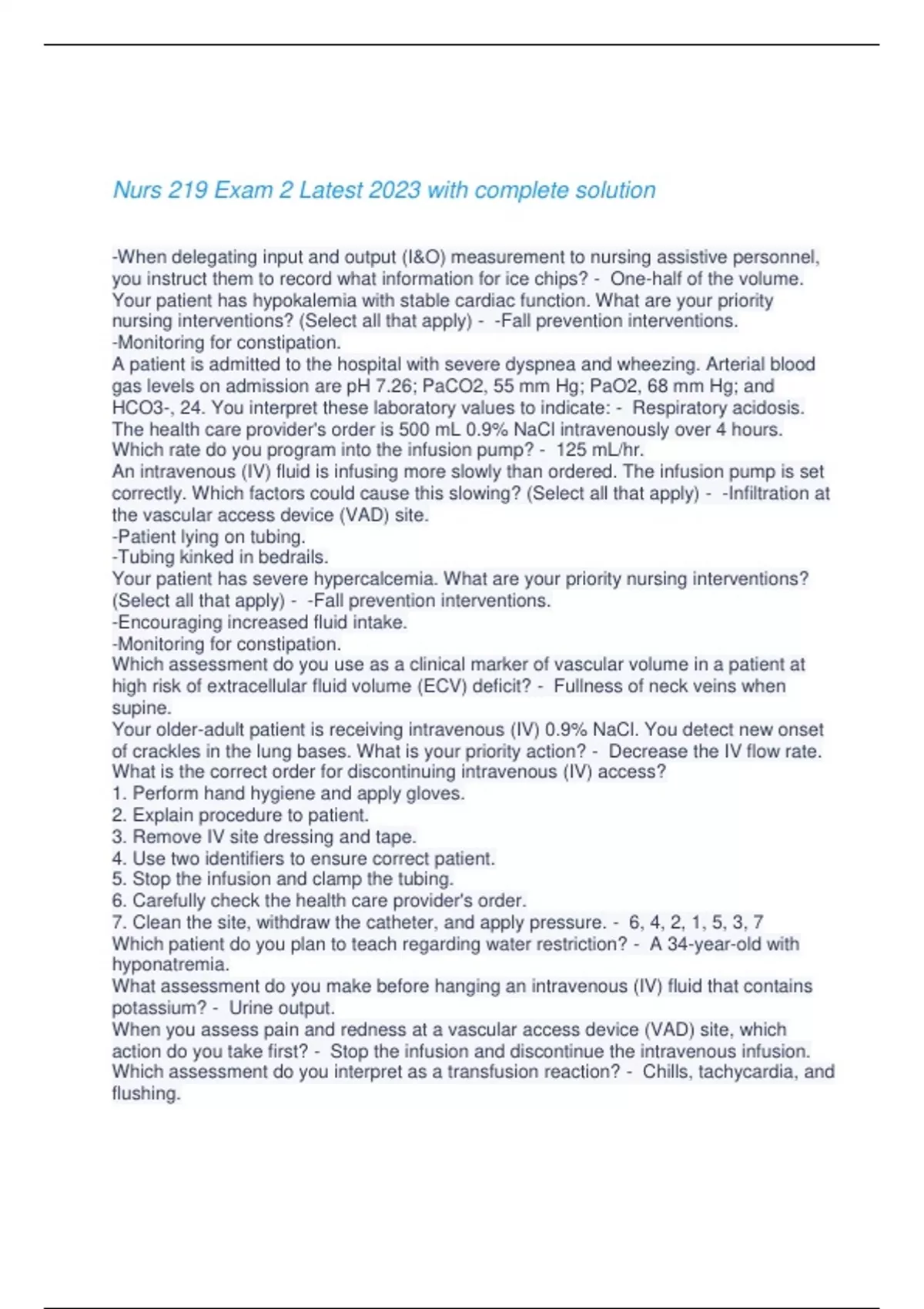 Nurs 219 Exam 2 Latest 2023 with complete solution

-When delegating input and output (I&O) measurement to nursing assistive personnel, you instruct them to record what information for ice chips? - One-half of the volume.
Your patient has hypokalemia with stable cardiac function. What are your priority nursing interventions? (Select all that apply) - -Fall prevention interventions.
-Monitoring for constipation.
A patient is admitted to the hospital with severe dyspnea and wheezing. Arterial blood gas levels on admission are pH 7.26; PaCO2, 55 mm Hg; PaO2, 68 mm Hg; and HCO3-, 24. You interpret these laboratory values to indicate: - Respiratory acidosis.
The health care provider's order is 500 mL 0.9% NaCl intravenously over 4 hours. Which rate do you program into the infusion pump? - 125 mL/hr.
An intravenous (IV) fluid is infusing more slowly than ordered. The infusion pump is set correctly. Which factors could cause this slowing? (Select all that apply) - -Infiltration at the vascular access device (VAD) site.
-Patient lying on tubing.
-Tubing kinked in bedrails.
Your patient has severe hypercalcemia. What are your priority nursing interventions? (Select all that apply) - -Fall prevention interventions.
-Encouraging increased fluid intake.
-Monitoring for constipation.
Which assessment do you use as a clinical marker of vascular volume in a patient at high risk of extracellular fluid volume (ECV) deficit? - Fullness of neck veins when supine.
Your older-adult patient is receiving intravenous (IV) 0.9% NaCl. You detect new onset of crackles in the lung bases. What is your priority action? - Decrease the IV flow rate.
What is the correct order for discontinuing intravenous (IV) access?
1. Perform hand hygiene and apply gloves.
2. Explain procedure to patient.
3. Remove IV site dressing and tape.
4. Use two identifiers to ensure correct patient.
5. Stop the infusion and clamp the tubing.
6. Carefully check the health care provider's order.
7. Clean the site, withdraw the catheter, and apply pressure. - 6, 4, 2, 1, 5, 3, 7
Which patient do you plan to teach regarding water restriction? - A 34-year-old with hyponatremia.
What assessment do you make before hanging an intravenous (IV) fluid that contains potassium? - Urine output.
When you assess pain and redness at a vascular access device (VAD) site, which action do you take first? - Stop the infusion and discontinue the intravenous infusion.
Which assessment do you interpret as a transfusion reaction? - Chills, tachycardia, and flushing.